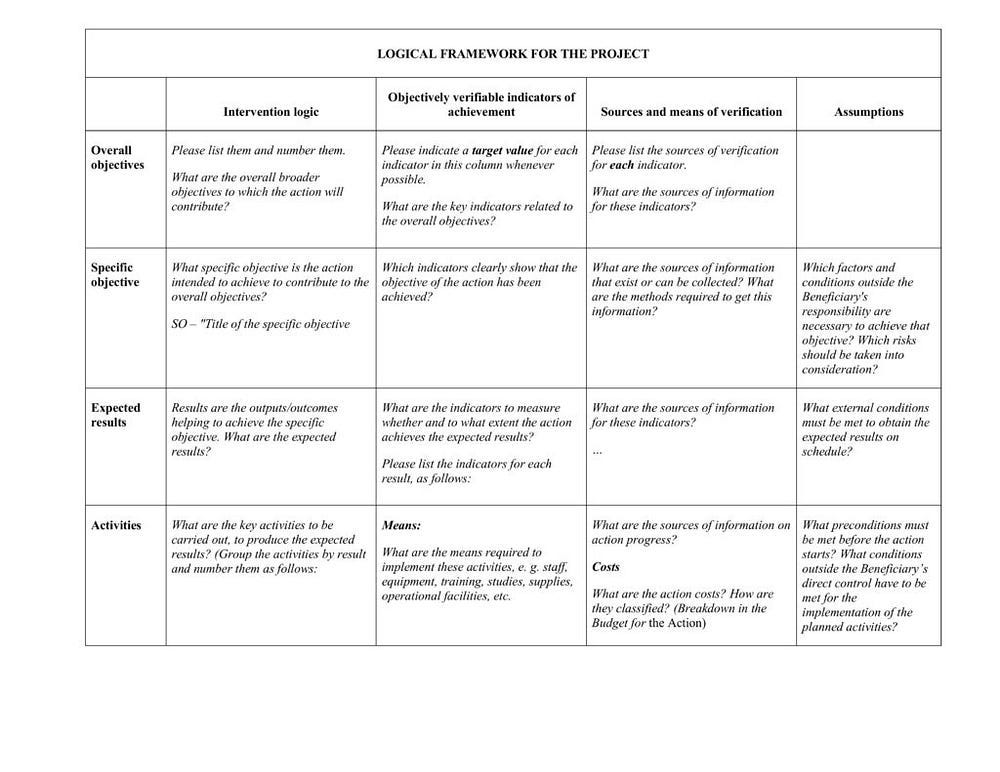 LOGICAL FRAMEWORK FOR THE PROJECT

| | Intervention logic | Objectively verifiable indicators of achievement | Sources and means of verification | Assumptions |
|---|---|---|---|---|
| Overall objectives | Please list them and number them. What are the overall broader objectives to which the action will contribute? | Please indicate a target value for each indicator in this column whenever possible. What are the key indicators related to the overall objectives? | Please list the sources of verification for each indicator. What are the sources of information for these indicators? | |
| Specific objective | What specific objective is the action intended to achieve to contribute to the overall objectives? SO – "Title of the specific objective | Which indicators clearly show that the objective of the action has been achieved? | What are the sources of information that exist or can be collected? What are the methods required to get this information? | Which factors and conditions outside the Beneficiary's responsibility are necessary to achieve that objective? Which risks should be taken into consideration? |
| Expected results | Results are the outputs/outcomes helping to achieve the specific objective. What are the expected results? | What are the indicators to measure whether and to what extent the action achieves the expected results? Please list the indicators for each result, as follows: | What are the sources of information for these indicators? … | What external conditions must be met to obtain the expected results on schedule? |
| Activities | What are the key activities to be carried out, to produce the expected results? (Group the activities by result and number them as follows: | Means: What are the means required to implement these activities, e. g. staff, equipment, training, studies, supplies, operational facilities, etc. | What are the sources of information on action progress? Costs What are the action costs? How are they classified? (Breakdown in the Budget for the Action) | What preconditions must be met before the action starts? What conditions outside the Beneficiary's direct control have to be met for the implementation of the planned activities? |